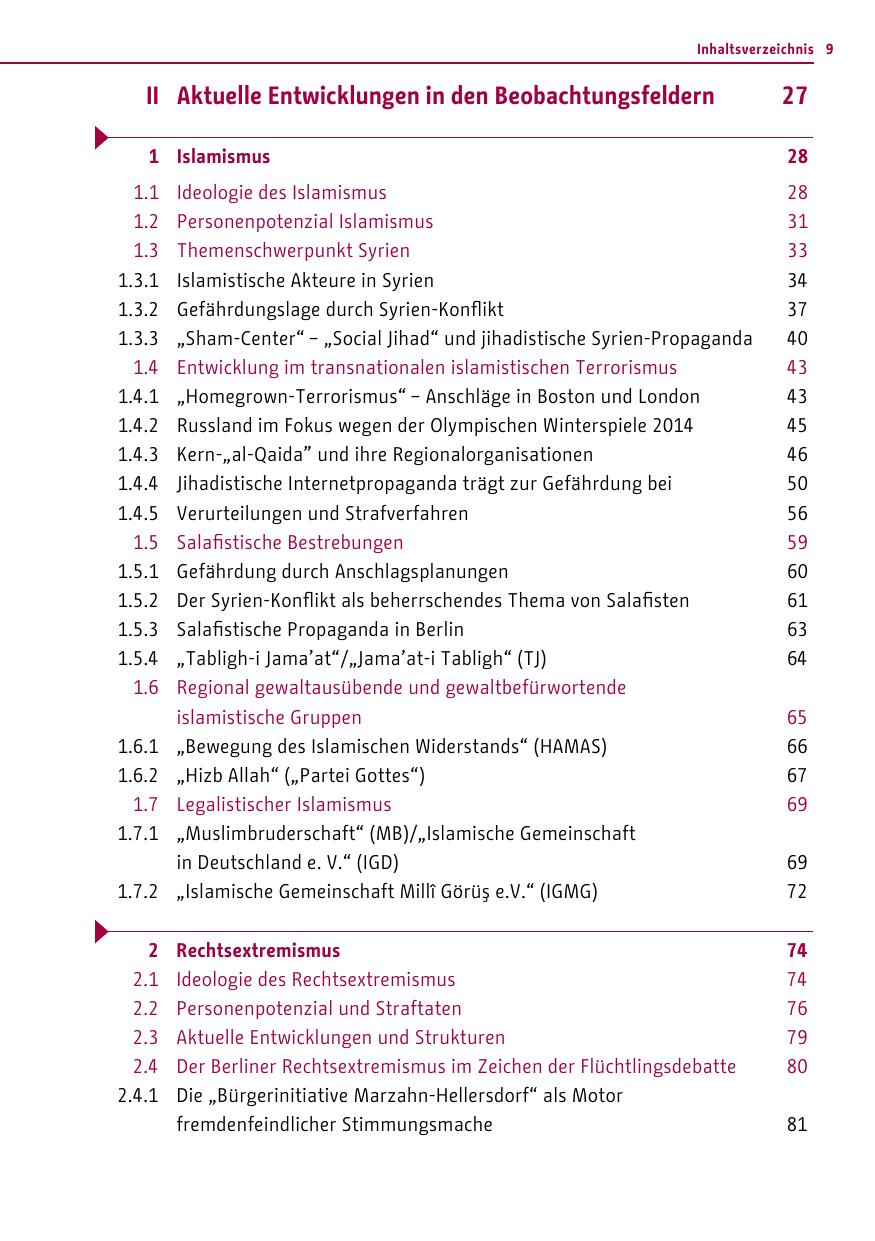 Inhaltsverzeichnis 9

II Aktuelle Entwicklungen in den Beobachtungsfeldern 27

1 Islamismus 28
1.1 Ideologie des Islamismus 28
1.2 Personenpotenzial Islamismus 31
1.3 Themenschwerpunkt Syrien 33
1.3.1 Islamistische Akteure in Syrien 34
1.3.2 Gefährdungslage durch Syrien-Konflikt 37
1.3.3 „Sham-Center“ – „Social Jihad“ und jihadistische Syrien-Propaganda 40
1.4 Entwicklung im transnationalen islamistischen Terrorismus 43
1.4.1 „Homegrown-Terrorismus“ – Anschläge in Boston und London 43
1.4.2 Russland im Fokus wegen der Olympischen Winterspiele 2014 45
1.4.3 Kern-„al-Qaida” und ihre Regionalorganisationen 46
1.4.4 Jihadistische Internetpropaganda trägt zur Gefährdung bei 50
1.4.5 Verurteilungen und Strafverfahren 56
1.5 Salafistische Bestrebungen 59
1.5.1 Gefährdung durch Anschlagsplanungen 60
1.5.2 Der Syrien-Konflikt als beherrschendes Thema von Salafisten 61
1.5.3 Salafistische Propaganda in Berlin 63
1.5.4 „Tabligh-i Jama’at“/„Jama’at-i Tabligh“ (TJ) 64
1.6 Regional gewaltausübende und gewaltbefürwortende islamistische Gruppen 65
1.6.1 „Bewegung des Islamischen Widerstands“ (HAMAS) 66
1.6.2 „Hizb Allah“ („Partei Gottes“) 67
1.7 Legalistischer Islamismus 69
1.7.1 „Muslimbruderschaft“ (MB)/„Islamische Gemeinschaft in Deutschland e. V.“ (IGD) 69
1.7.2 „Islamische Gemeinschaft Millî Görüş e.V.“ (IGMG) 72

2 Rechtsextremismus 74
2.1 Ideologie des Rechtsextremismus 74
2.2 Personenpotenzial und Straftaten 76
2.3 Aktuelle Entwicklungen und Strukturen 79
2.4 Der Berliner Rechtsextremismus im Zeichen der Flüchtlingsdebatte 80
2.4.1 Die „Bürgerinitiative Marzahn-Hellersdorf“ als Motor fremdenfeindlicher Stimmungsmache 81